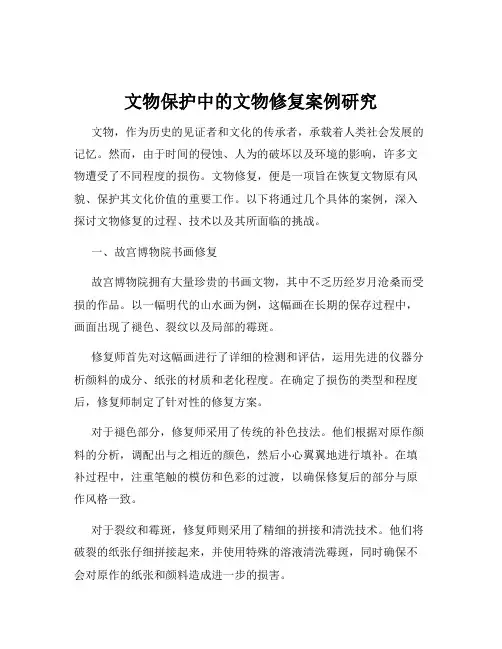 文物保护中的文物修复案例研究

文物，作为历史的见证者和文化的传承者，承载着人类社会发展的记忆。然而，由于时间的侵蚀、人为的破坏以及环境的影响，许多文物遭受了不同程度的损伤。文物修复，便是一项旨在恢复文物原有风貌、保护其文化价值的重要工作。以下将通过几个具体的案例，深入探讨文物修复的过程、技术以及其所面临的挑战。

一、故宫博物院书画修复

故宫博物院拥有大量珍贵的书画文物，其中不乏历经岁月沧桑而受损的作品。以一幅明代的山水画为例，这幅画在长期的保存过程中，画面出现了褪色、裂纹以及局部的霉斑。

修复师首先对这幅画进行了详细的检测和评估，运用先进的仪器分析颜料的成分、纸张的材质和老化程度。在确定了损伤的类型和程度后，修复师制定了针对性的修复方案。

对于褪色部分，修复师采用了传统的补色技法。他们根据对原作颜料的分析，调配出与之相近的颜色，然后小心翼翼地进行填补。在填补过程中，注重笔触的模仿和色彩的过渡，以确保修复后的部分与原作风格一致。

对于裂纹和霉斑，修复师则采用了精细的拼接和清洗技术。他们将破裂的纸张仔细拼接起来，并使用特殊的溶液清洗霉斑，同时确保不会对原作的纸张和颜料造成进一步的损害。